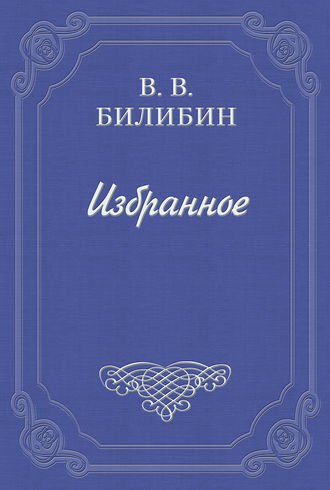 В. В.
БИЛИБИН

Избранное